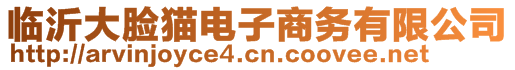 临沂大脸猫电子商务有限公司
http://arvinjoyce4.cn.coovee.net